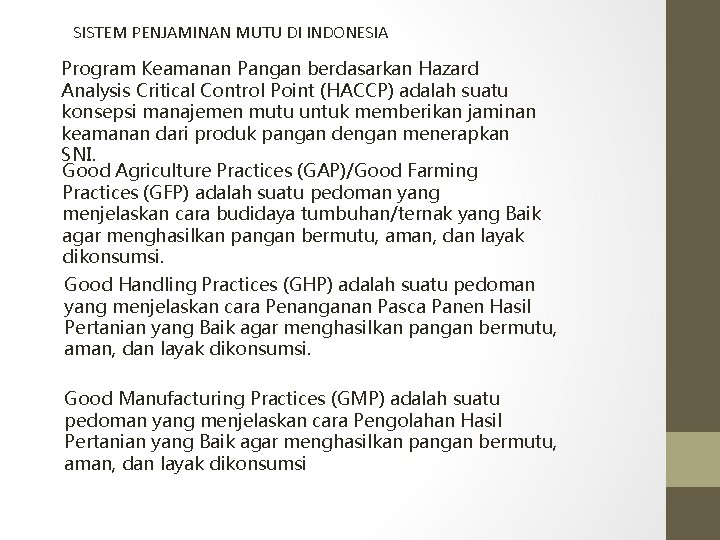 SISTEM PENJAMINAN MUTU DI INDONESIA

Program Keamanan Pangan berdasarkan Hazard Analysis Critical Control Point (HACCP) adalah suatu konsepsi manajemen mutu untuk memberikan jaminan keamanan dari produk pangan dengan menerapkan SNI.

Good Agriculture Practices (GAP)/Good Farming Practices (GFP) adalah suatu pedoman yang menjelaskan cara budidaya tumbuhan/ternak yang Baik agar menghasilkan pangan bermutu, aman, dan layak dikonsumsi.

Good Handling Practices (GHP) adalah suatu pedoman yang menjelaskan cara Penanganan Pasca Panen Hasil Pertanian yang Baik agar menghasilkan pangan bermutu, aman, dan layak dikonsumsi.

Good Manufacturing Practices (GMP) adalah suatu pedoman yang menjelaskan cara Pengolahan Hasil Pertanian yang Baik agar menghasilkan pangan bermutu, aman, dan layak dikonsumsi